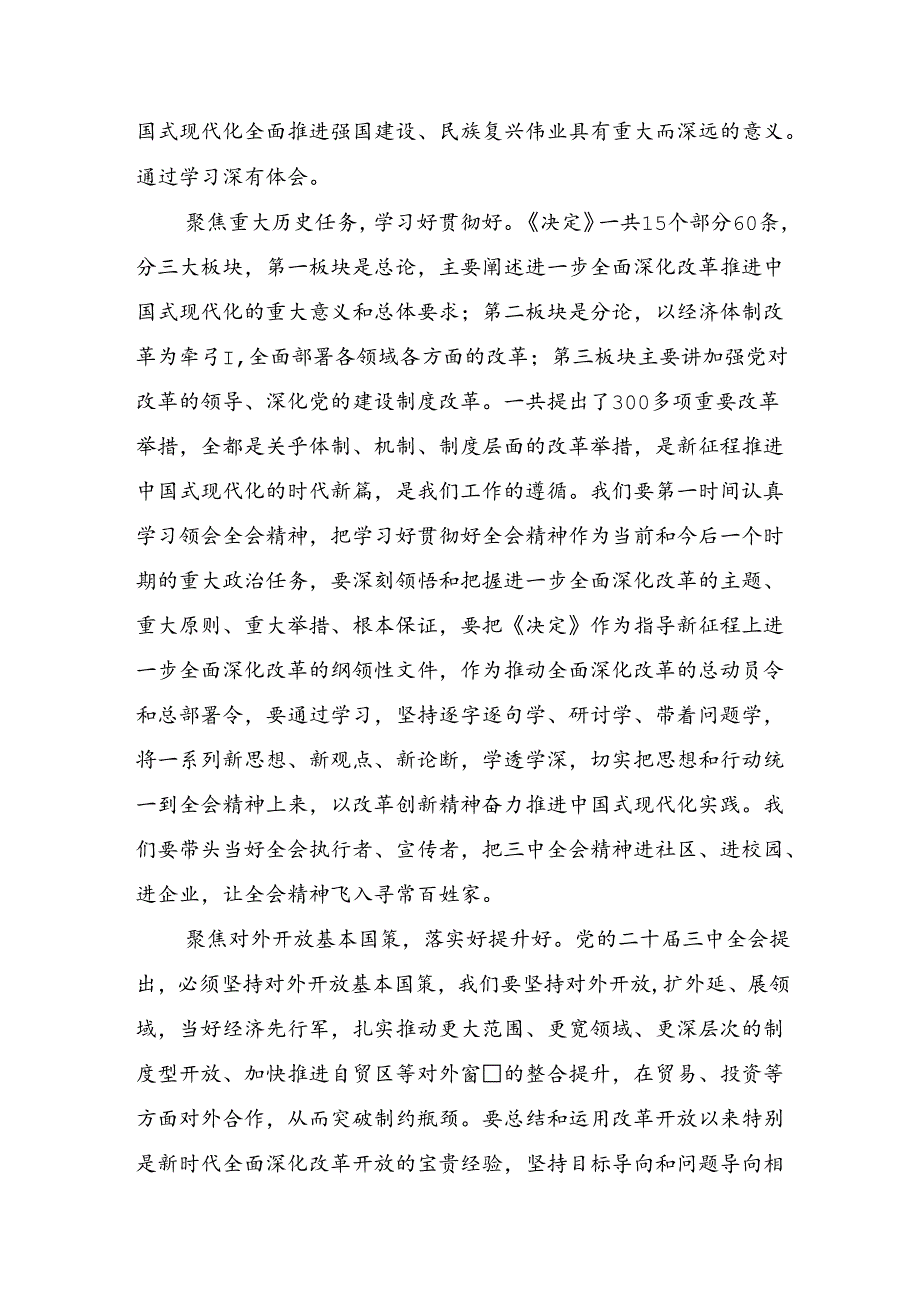 国式现代化全面推进强国建设、民族复兴伟业具有重大而深远的意义。通过学习深有体会。

聚焦重大历史任务，学习好贯彻好。《决定》一共15个部分60条，分三大板块，第一板块是总论，主要阐述进一步全面深化改革推进中国式现代化的重大意义和总体要求；第二板块是分论，以经济体制改革为牵弓I，全面部署各领域各方面的改革；第三板块主要讲加强党对改革的领导、深化党的建设制度改革。一共提出了300多项重要改革举措，全都是关乎体制、机制、制度层面的改革举措，是新征程推进中国式现代化的时代新篇，是我们工作的遵循。我们要第一时间认真学习领会全会精神，把学习好贯彻好全会精神作为当前和今后一个时期的重大政治任务，要深刻领悟和把握进一步全面深化改革的主题、重大原则、重大举措、根本保证，要把《决定》作为指导新征程上进一步全面深化改革的纲领性文件，作为推动全面深化改革的总动员令和总部署令，要通过学习，坚持逐字逐句学、研讨学、带着问题学，将一系列新思想、新观点、新论断，学透学深，切实把思想和行动统一到全会精神上来，以改革创新精神奋力推进中国式现代化实践。我们要带头当好全会执行者、宣传者，把三中全会精神进社区、进校园、进企业，让全会精神飞入寻常百姓家。

聚焦对外开放基本国策，落实好提升好。党的二十届三中全会提出，必须坚持对外开放基本国策，我们要坚持对外开放，扩外延、展领域，当好经济先行军，扎实推动更大范围、更宽领域、更深层次的制度型开放、加快推进自贸区等对外窗□的整合提升，在贸易、投资等方面对外合作，从而突破制约瓶颈。要总结和运用改革开放以来特别是新时代全面深化改革开放的宝贵经验，坚持目标导向和问题导向相